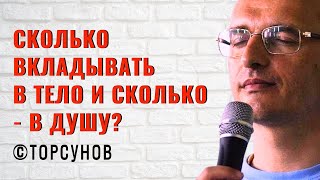 СКОЛЬКО ВКЛАДЫВАТЬ В ТЕЛО И СКОЛЬКО - В ДУШУ?

©ТОРСУНОВ